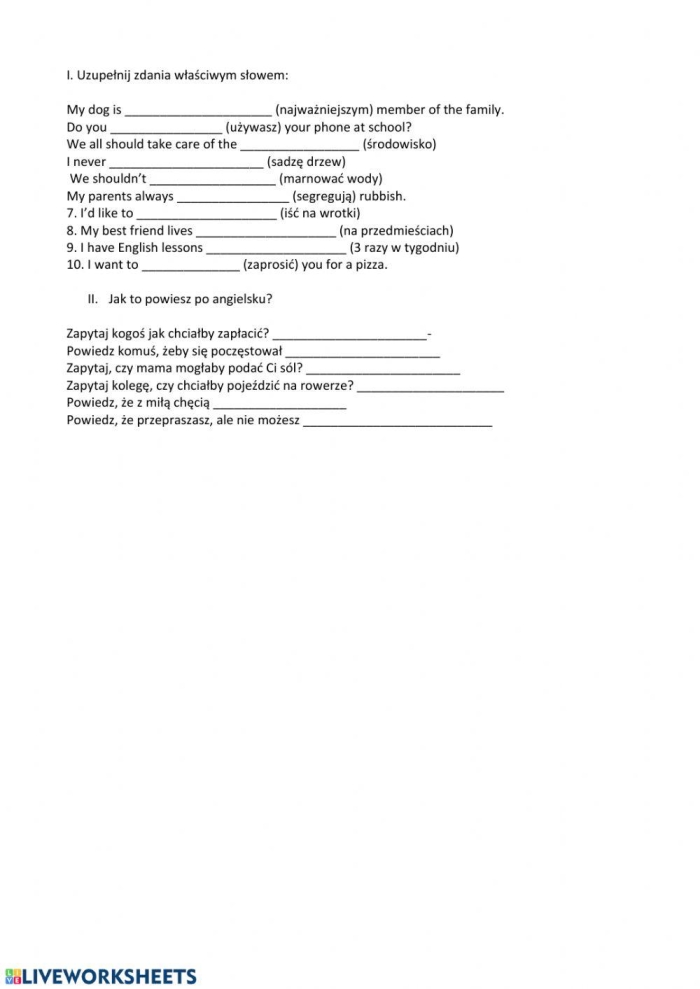 I. Uzupełnij zdania właściwym słowem:

My dog is ____ (najważniejszym) member of the family.
Do you ____ (używasz) your phone at school?
We all should take care of the ____ (środowisko)
I never ____ (sadzę drzew)
We shouldn't ____ (marnować wody)
My parents always ____ (segregują) rubbish.
7. I'd like to ____ (iść na wrotki)
8. My best friend lives ____ (na przedmieściach)
9. I have English lessons ____ (3 razy w tygodniu)
10. I want to ____ (zaprosić) you for a pizza.

II. Jak to powiesz po angielsku?

Zapytaj kogoś jak chciałby zapłacić? ____-
Powiedz komuś, żeby się poczęstował ____
Zapytaj, czy mama mogłaby podać Ci sól? ____
Zapytaj kolegę, czy chciałby pojeździć na rowerze? ____
Powiedz, że z miłą chęcią ____
Powiedz, że przepraszasz, ale nie możesz ____

LIVEWORKSHEETS